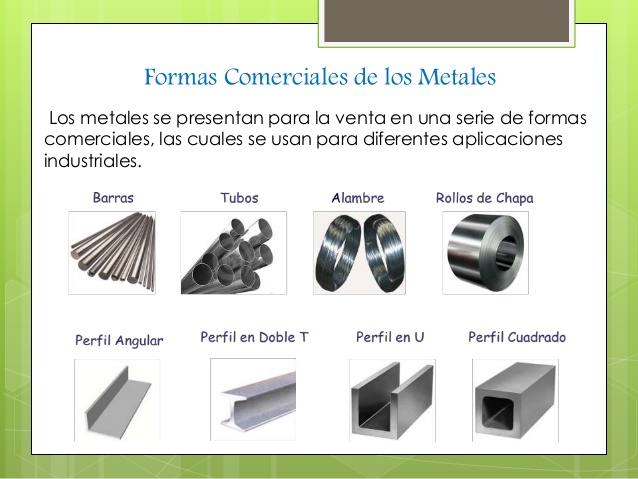 Formas Comerciales de los Metales

Los metales se presentan para la venta en una serie de formas comerciales, las cuales se usan para diferentes aplicaciones industriales.

Barras

Tubos

Alambre

Rollos de Chapa

Perfil Angular

Perfil en Doble T

Perfil en U

Perfil Cuadrado